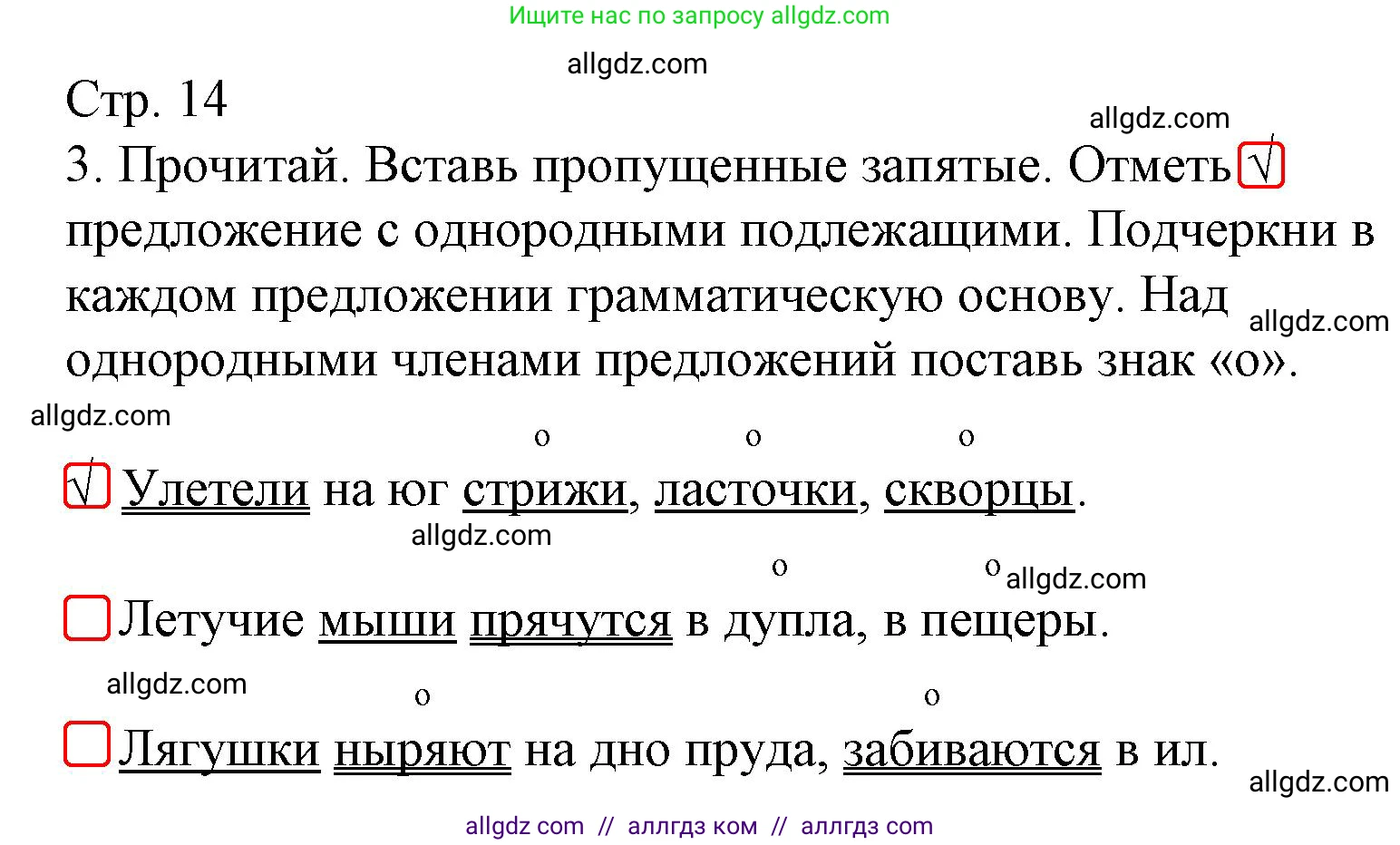 Ищите нас по запросу allgdz.com

allgdz.com

Стр. 14

allgdz.com

3. Прочитай. Вставь пропущенные запятые. Отметь √ предложение с однородными подлежащими. Подчеркни в каждом предложении грамматическую основу. Над однородными членами предложений поставь знак «о».

allgdz.com

allgdz.com

о о о

√ Улетели на юг стрижи, ласточки, скворцы.

allgdz.com

о о

allgdz.com

Летучие мыши прячутся в дупла, в пещеры.

allgdz.com

о о

Лягушки ныряют на дно пруда, забиваются в ил.

allgdz.com

allgdz com // аллгдз ком // аллгдз com